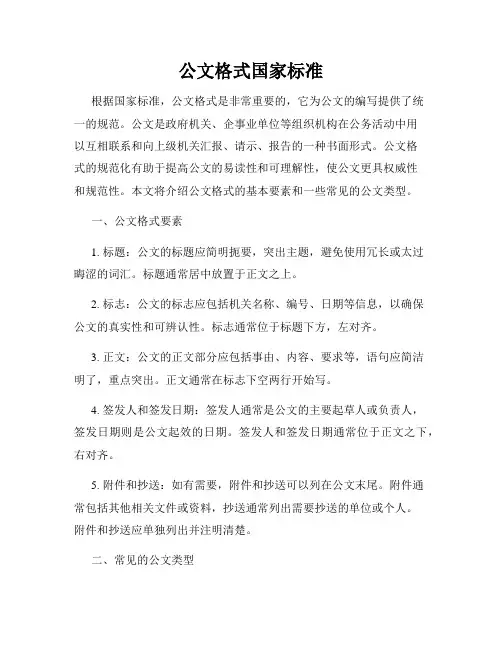 公文格式国家标准

根据国家标准，公文格式是非常重要的，它为公文的编写提供了统一的规范。公文是政府机关、企事业单位等组织机构在公务活动中用以互相联系和向上级机关汇报、请示、报告的一种书面形式。公文格式的规范化有助于提高公文的易读性和可理解性，使公文更具权威性和规范性。本文将介绍公文格式的基本要素和一些常见的公文类型。

一、公文格式要素

1. 标题：公文的标题应简明扼要，突出主题，避免使用冗长或太过晦涩的词汇。标题通常居中放置于正文之上。

2. 标志：公文的标志应包括机关名称、编号、日期等信息，以确保公文的真实性和可辨认性。标志通常位于标题下方，左对齐。

3. 正文：公文的正文部分应包括事由、内容、要求等，语句应简洁明了，重点突出。正文通常在标志下空两行开始写。

4. 签发人和签发日期：签发人通常是公文的主要起草人或负责人，签发日期则是公文起效的日期。签发人和签发日期通常位于正文之下，右对齐。

5. 附件和抄送：如有需要，附件和抄送可以列在公文末尾。附件通常包括其他相关文件或资料，抄送通常列出需要抄送的单位或个人。附件和抄送应单独列出并注明清楚。

二、常见的公文类型